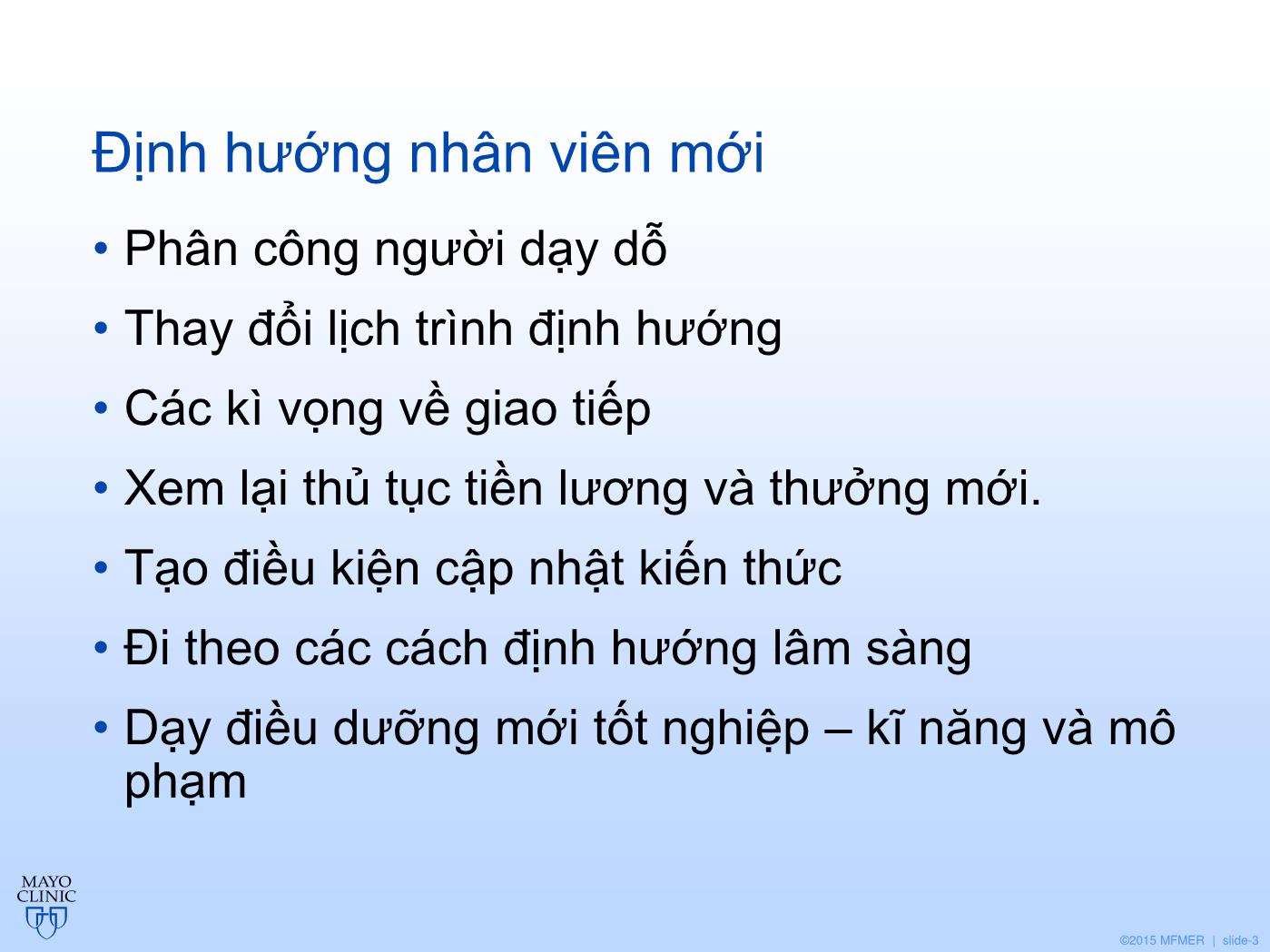 Định hướng nhân viên mới

• Phân công người dạy dỗ
• Thay đổi lịch trình định hướng
• Các kì vọng về giao tiếp
• Xem lại thủ tục tiền lương và thưởng mới.
• Tạo điều kiện cập nhật kiến thức
• Đi theo các cách định hướng lâm sàng
• Dạy điều dưỡng mới tốt nghiệp – kĩ năng và mô phạm

MAYO CLINIC

©2015 MFMER | slide-3